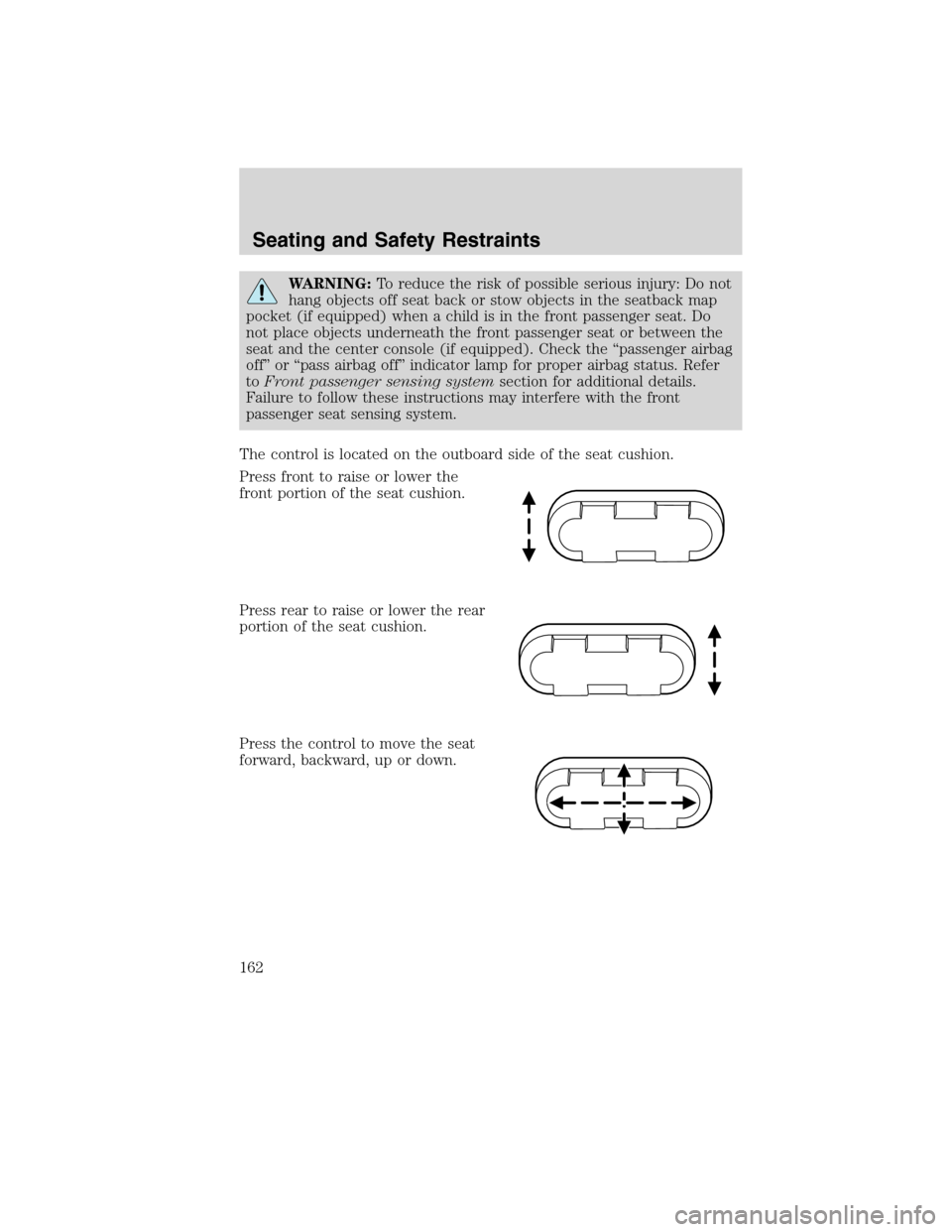 Seating and Safety Restraints

WARNING: To reduce the risk of possible serious injury: Do not hang objects off seat back or stow objects in the seatback map pocket (if equipped) when a child is in the front passenger seat. Do not place objects underneath the front passenger seat or between the seat and the center console (if equipped). Check the “passenger airbag off” or “pass airbag off” indicator lamp for proper airbag status. Refer to Front passenger sensing system section for additional details. Failure to follow these instructions may interfere with the front passenger seat sensing system.

The control is located on the outboard side of the seat cushion.

Press front to raise or lower the front portion of the seat cushion.

Press rear to raise or lower the rear portion of the seat cushion.

Press the control to move the seat forward, backward, up or down.

162

carmanualsonline.info